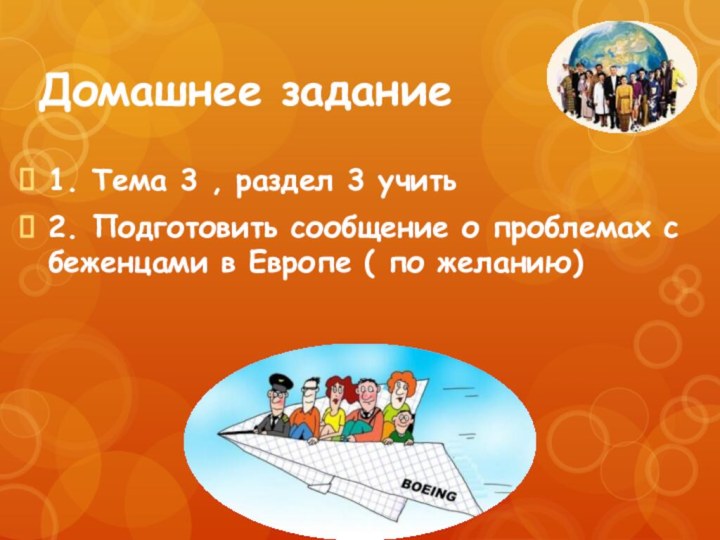 Домашнее задание

1. Тема 3 , раздел 3 учить

2. Подготовить сообщение о проблемах с беженцами в Европе ( по желанию)

BOEING